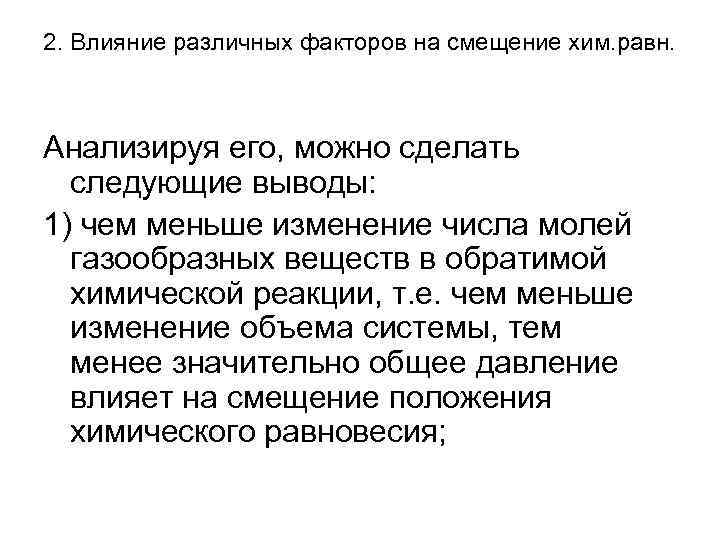 2. Влияние различных факторов на смещение хим.равн.

Анализируя его, можно сделать следующие выводы:

1) чем меньше изменение числа молей газообразных веществ в обратимой химической реакции, т.е. чем меньше изменение объема системы, тем менее значительно общее давление влияет на смещение положения химического равновесия;